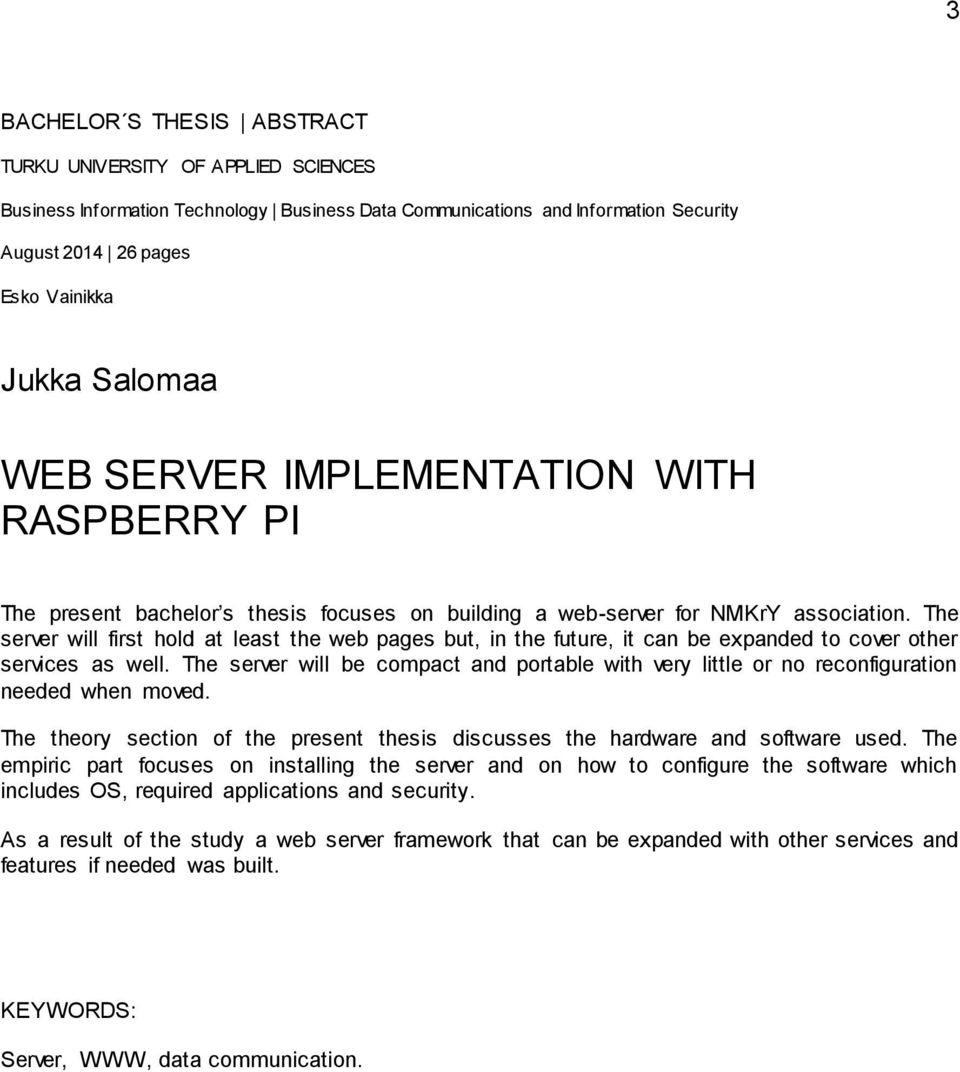 3

BACHELOR´S THESIS | ABSTRACT

TURKU UNIVERSITY OF APPLIED SCIENCES

Business Information Technology | Business Data Communications and Information Security

August 2014 | 26 pages

Esko Vainikka

Jukka Salomaa

WEB SERVER IMPLEMENTATION WITH RASPBERRY PI

The present bachelor's thesis focuses on building a web-server for NMKrY association. The server will first hold at least the web pages but, in the future, it can be expanded to cover other services as well. The server will be compact and portable with very little or no reconfiguration needed when moved.

The theory section of the present thesis discusses the hardware and software used. The empiric part focuses on installing the server and on how to configure the software which includes OS, required applications and security.

As a result of the study a web server framework that can be expanded with other services and features if needed was built.

KEYWORDS:

Server, WWW, data communication.